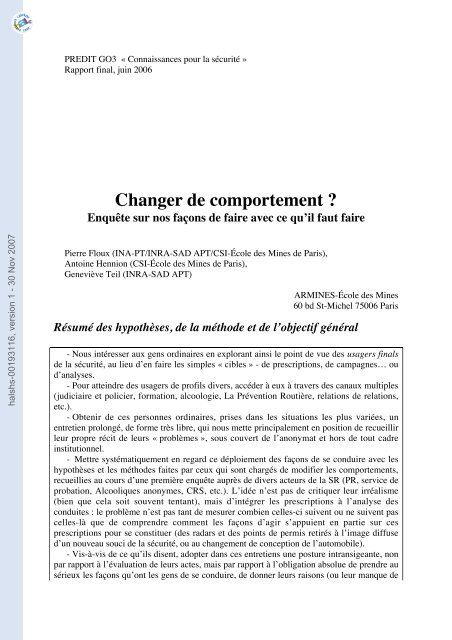 halshs-00193116, version 1 - 30 Nov 2007

PREDIT GO3 « Connaissances pour la sécurité »
Rapport final, juin 2006

Changer de comportement ?
Enquête sur nos façons de faire avec ce qu'il faut faire

Pierre Floux (INA-PT/INRA-SAD APT/CSI-École des Mines de Paris),
Antoine Hennion (CSI-École des Mines de Paris),
Geneviève Teil (INRA-SAD APT)

ARMINES-École des Mines
60 bd St-Michel 75006 Paris

Résumé des hypothèses, de la méthode et de l'objectif général

- Nous intéresser aux gens ordinaires en explorant ainsi le point de vue des usagers finals de la sécurité, au lieu d'en faire les simples « cibles » - de prescriptions, de campagnes… ou d'analyses.

- Pour atteindre des usagers de profils divers, accéder à eux à travers des canaux multiples (judiciaire et policier, formation, alcoologie, La Prévention Routière, relations de relations, etc.).

- Obtenir de ces personnes ordinaires, prises dans les situations les plus variées, un entretien prolongé, de forme très libre, qui nous mette principalement en position de recueillir leur propre récit de leurs « problèmes », sous couvert de l'anonymat et hors de tout cadre institutionnel.

- Mettre systématiquement en regard ce déploiement des façons de se conduire avec les hypothèses et les méthodes faites par ceux qui sont chargés de modifier les comportements, recueillies au cours d'une première enquête auprès de divers acteurs de la SR (PR, service de probation, Alcooliques anonymes, CRS, etc.). L'idée n'est pas de critiquer leur irréalisme (bien que cela soit souvent tentant), mais d'intégrer les prescriptions à l'analyse des conduites : le problème n'est pas tant de mesurer combien celles-ci suivent ou ne suivent pas celles-là que de comprendre comment les façons d'agir s'appuient en partie sur ces prescriptions pour se constituer (des radars et des points de permis retirés à l'image diffuse d'un nouveau souci de la sécurité, ou au changement de conception de l'automobile).

- Vis-à-vis de ce qu'ils disent, adopter dans ces entretiens une posture intransigeante, non par rapport à l'évaluation de leurs actes, mais par rapport à l'obligation absolue de prendre au sérieux les façons qu'ont les gens de se conduire, de donner leurs raisons (ou leur manque de